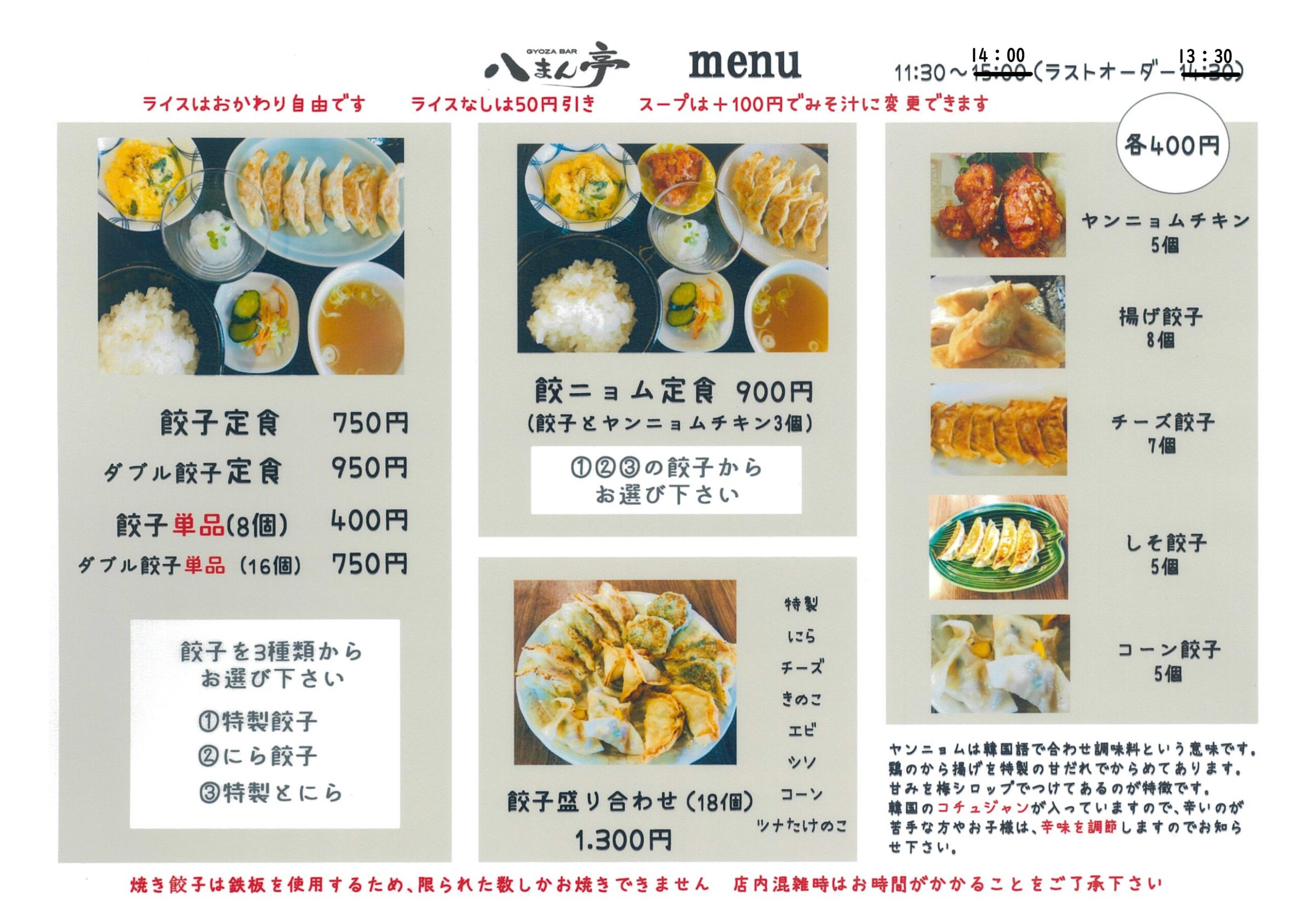 GYOZA BAR
八まん亭 menu

14：00 13：30
11:30～15:00(ラストオーダー14:30)

ライスはおかわり自由です ライスなしは50円引き スープは＋100円でみそ汁に変更できます

餃子定食 750円
ダブル餃子定食 950円
餃子単品(8個) 400円
ダブル餃子単品(16個) 750円

餃子を3種類から
お選び下さい
①特製餃子
②にら餃子
③特製とにら

餃ニョム定食 900円
(餃子とヤンニョムチキン3個)

①②③の餃子から
お選び下さい

特製
にら
チーズ
きのこ
エビ
シソ
コーン
ツナたけのこ

餃子盛り合わせ(18個)
1.300円

各400円

ヤンニョムチキン
5個

揚げ餃子
8個

チーズ餃子
7個

しそ餃子
5個

コーン餃子
5個

ヤンニョムは韓国語で合わせ調味料という意味です。鶏のから揚げを特製の甘だれでからめてあります。甘みを梅シロップでつけてあるのが特徴です。韓国のコチュジャンが入っていますので、辛いのが苦手な方やお子様は、辛味を調節しますのでお知らせ下さい。

焼き餃子は鉄板を使用するため、限られた数しかお焼きできません 店内混雑時はお時間がかかることをご了承下さい